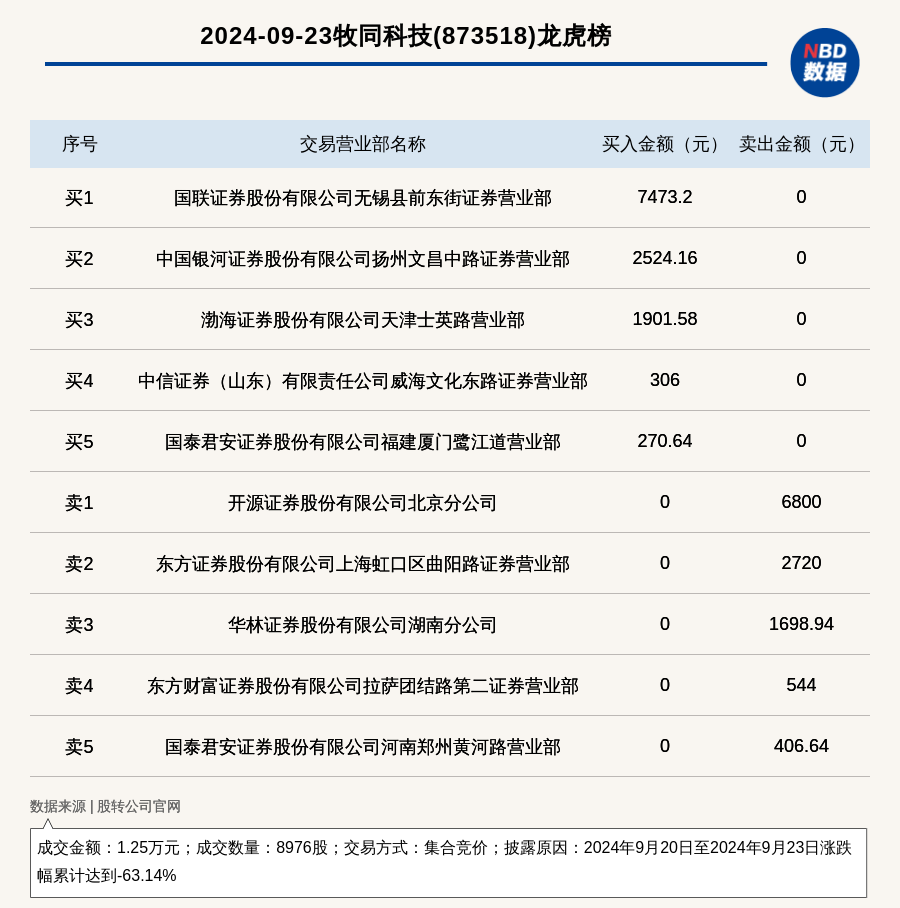 2024-09-23牧同科技(873518)龙虎榜

NBD 数据

| 序号 | 交易营业部名称 | 买入金额（元） | 卖出金额（元） |
|---|---|---|---|
| 买1 | 国联证券股份有限公司无锡县前东街证券营业部 | 7473.2 | 0 |
| 买2 | 中国银河证券股份有限公司扬州文昌中路证券营业部 | 2524.16 | 0 |
| 买3 | 渤海证券股份有限公司天津士英路营业部 | 1901.58 | 0 |
| 买4 | 中信证券（山东）有限责任公司威海文化东路证券营业部 | 306 | 0 |
| 买5 | 国泰君安证券股份有限公司福建厦门鹭江道营业部 | 270.64 | 0 |
| 卖1 | 开源证券股份有限公司北京分公司 | 0 | 6800 |
| 卖2 | 东方证券股份有限公司上海虹口区曲阳路证券营业部 | 0 | 2720 |
| 卖3 | 华林证券股份有限公司湖南分公司 | 0 | 1698.94 |
| 卖4 | 东方财富证券股份有限公司拉萨团结路第二证券营业部 | 0 | 544 |
| 卖5 | 国泰君安证券股份有限公司河南郑州黄河路营业部 | 0 | 406.64 |

数据来源 | 股转公司官网

成交金额：1.25万元；成交数量：8976股；交易方式：集合竞价；披露原因：2024年9月20日至2024年9月23日涨跌幅累计达到-63.14%